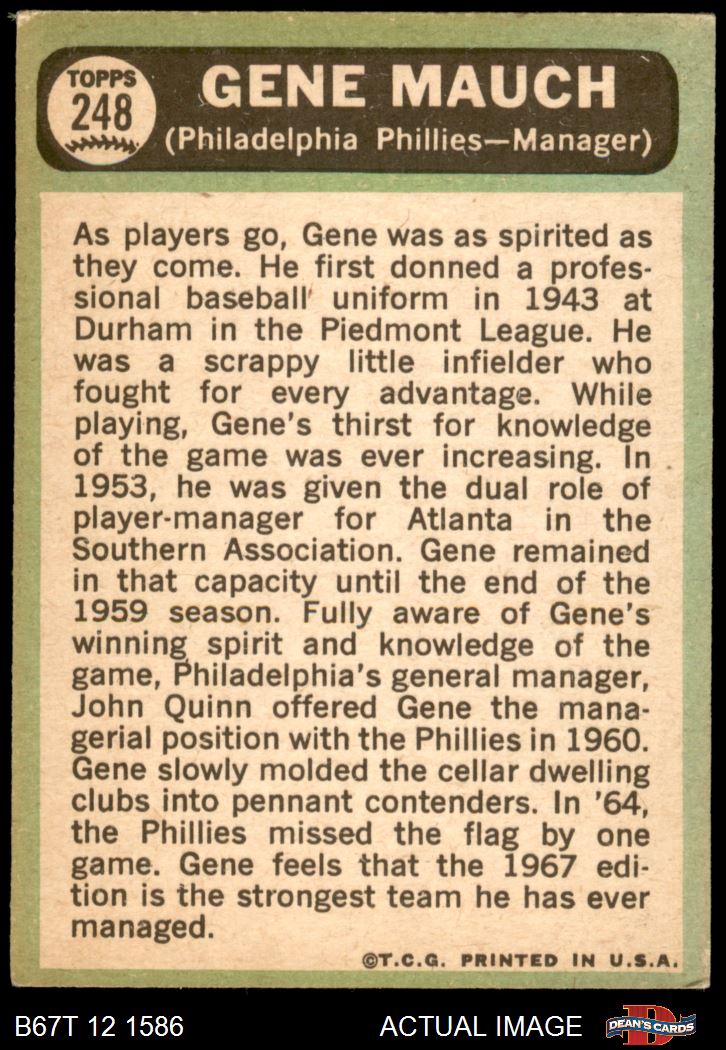 TOPPS 248

GENE MAUCH

(Philadelphia Phillies—Manager)

As players go, Gene was as spirited as they come. He first donned a professional baseball uniform in 1943 at Durham in the Piedmont League. He was a scrappy little infielder who fought for every advantage. While playing, Gene's thirst for knowledge of the game was ever increasing. In 1953, he was given the dual role of player-manager for Atlanta in the Southern Association. Gene remained in that capacity until the end of the 1959 season. Fully aware of Gene's winning spirit and knowledge of the game, Philadelphia's general manager, John Quinn offered Gene the managerial position with the Phillies in 1960. Gene slowly molded the cellar dwelling clubs into pennant contenders. In '64, the Phillies missed the flag by one game. Gene feels that the 1967 edition is the strongest team he has ever managed.

©T.C.G. PRINTED IN U.S.A.

B67T 12 1586

ACTUAL IMAGE

DEAN'S CARDS